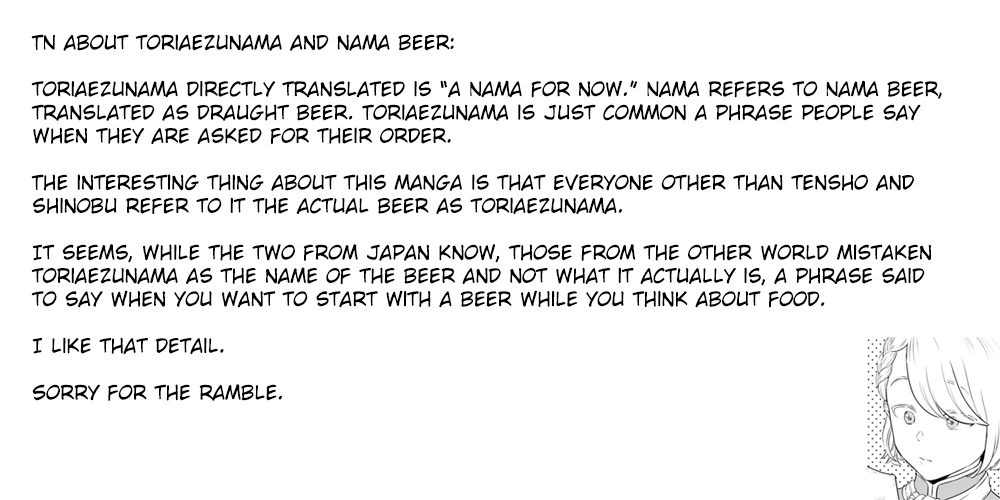 TN ABOUT TORIAEZUNAMA AND NAMA BEER:

TORIAEZUNAMA DIRECTLY TRANSLATED IS "A NAMA FOR NOW." NAMA REFERS TO NAMA BEER, TRANSLATED AS DRAUGHT BEER. TORIAEZUNAMA IS JUST COMMON A PHRASE PEOPLE SAY WHEN THEY ARE ASKED FOR THEIR ORDER.

THE INTERESTING THING ABOUT THIS MANGA IS THAT EVERYONE OTHER THAN TENSHO AND SHINOBU REFER TO IT THE ACTUAL BEER AS TORIAEZUNAMA.

IT SEEMS, WHILE THE TWO FROM JAPAN KNOW, THOSE FROM THE OTHER WORLD MISTAKEN TORIAEZUNAMA AS THE NAME OF THE BEER AND NOT WHAT IT ACTUALLY IS, A PHRASE SAID TO SAY WHEN YOU WANT TO START WITH A BEER WHILE YOU THINK ABOUT FOOD.

I LIKE THAT DETAIL.

SORRY FOR THE RAMBLE.